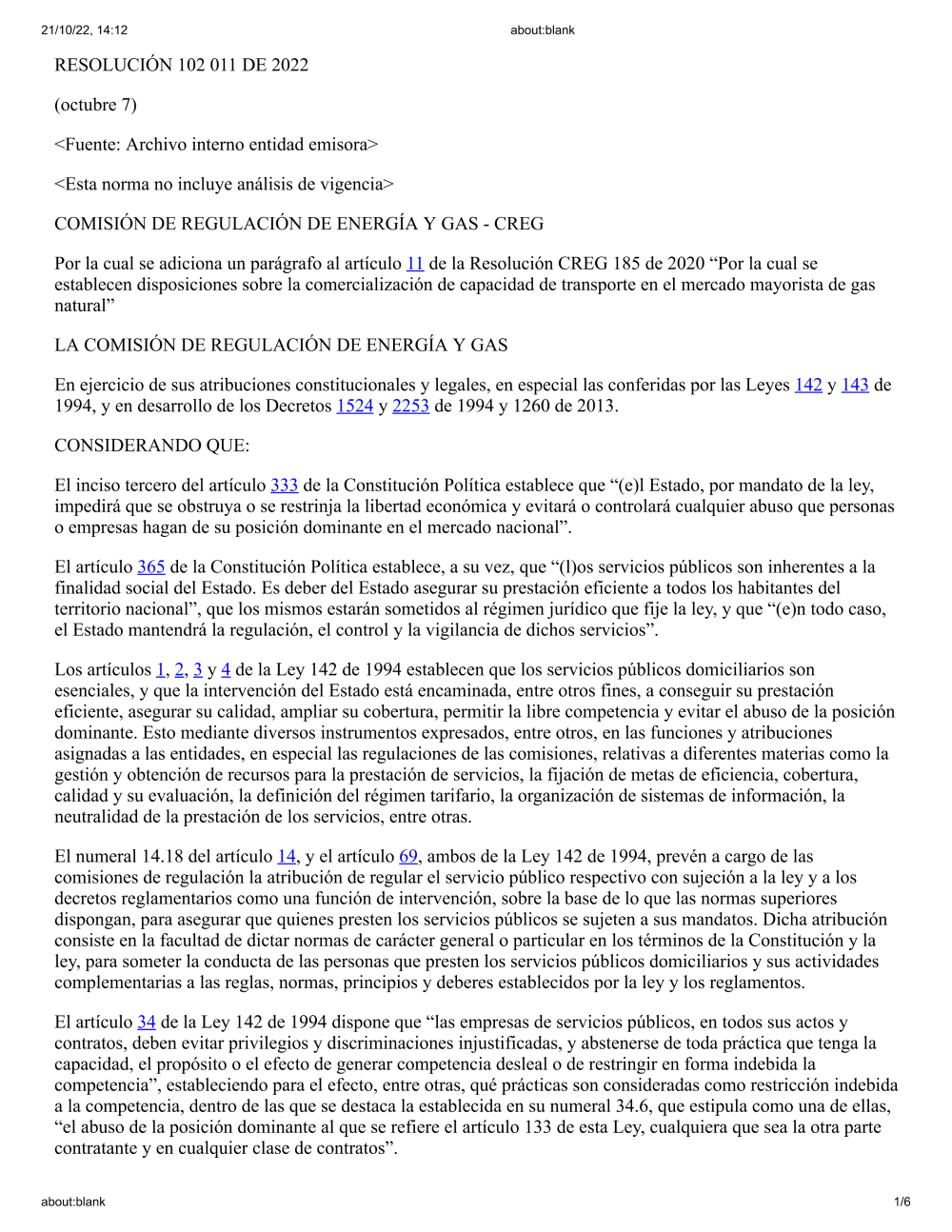 21/10/22, 14:12 about:blank

RESOLUCIÓN 102 011 DE 2022

(octubre 7)

<Fuente: Archivo interno entidad emisora>

<Esta norma no incluye análisis de vigencia>

COMISIÓN DE REGULACIÓN DE ENERGÍA Y GAS - CREG

Por la cual se adiciona un parágrafo al artículo 11 de la Resolución CREG 185 de 2020 “Por la cual se establecen disposiciones sobre la comercialización de capacidad de transporte en el mercado mayorista de gas natural”

LA COMISIÓN DE REGULACIÓN DE ENERGÍA Y GAS

En ejercicio de sus atribuciones constitucionales y legales, en especial las conferidas por las Leyes 142 y 143 de 1994, y en desarrollo de los Decretos 1524 y 2253 de 1994 y 1260 de 2013.

CONSIDERANDO QUE:

El inciso tercero del artículo 333 de la Constitución Política establece que “(e)l Estado, por mandato de la ley, impedirá que se obstruya o se restrinja la libertad económica y evitará o controlará cualquier abuso que personas o empresas hagan de su posición dominante en el mercado nacional”.

El artículo 365 de la Constitución Política establece, a su vez, que “(l)os servicios públicos son inherentes a la finalidad social del Estado. Es deber del Estado asegurar su prestación eficiente a todos los habitantes del territorio nacional”, que los mismos estarán sometidos al régimen jurídico que fije la ley, y que “(e)n todo caso, el Estado mantendrá la regulación, el control y la vigilancia de dichos servicios”.

Los artículos 1, 2, 3 y 4 de la Ley 142 de 1994 establecen que los servicios públicos domiciliarios son esenciales, y que la intervención del Estado está encaminada, entre otros fines, a conseguir su prestación eficiente, asegurar su calidad, ampliar su cobertura, permitir la libre competencia y evitar el abuso de la posición dominante. Esto mediante diversos instrumentos expresados, entre otros, en las funciones y atribuciones asignadas a las entidades, en especial las regulaciones de las comisiones, relativas a diferentes materias como la gestión y obtención de recursos para la prestación de servicios, la fijación de metas de eficiencia, cobertura, calidad y su evaluación, la definición del régimen tarifario, la organización de sistemas de información, la neutralidad de la prestación de los servicios, entre otras.

El numeral 14.18 del artículo 14, y el artículo 69, ambos de la Ley 142 de 1994, prevén a cargo de las comisiones de regulación la atribución de regular el servicio público respectivo con sujeción a la ley y a los decretos reglamentarios como una función de intervención, sobre la base de lo que las normas superiores dispongan, para asegurar que quienes presten los servicios públicos se sujeten a sus mandatos. Dicha atribución consiste en la facultad de dictar normas de carácter general o particular en los términos de la Constitución y la ley, para someter la conducta de las personas que presten los servicios públicos domiciliarios y sus actividades complementarias a las reglas, normas, principios y deberes establecidos por la ley y los reglamentos.

El artículo 34 de la Ley 142 de 1994 dispone que “las empresas de servicios públicos, en todos sus actos y contratos, deben evitar privilegios y discriminaciones injustificadas, y abstenerse de toda práctica que tenga la capacidad, el propósito o el efecto de generar competencia desleal o de restringir en forma indebida la competencia”, estableciendo para el efecto, entre otras, qué prácticas son consideradas como restricción indebida a la competencia, dentro de las que se destaca la establecida en su numeral 34.6, que estipula como una de ellas, “el abuso de la posición dominante al que se refiere el artículo 133 de esta Ley, cualquiera que sea la otra parte contratante y en cualquier clase de contratos”.

about:blank 1/6